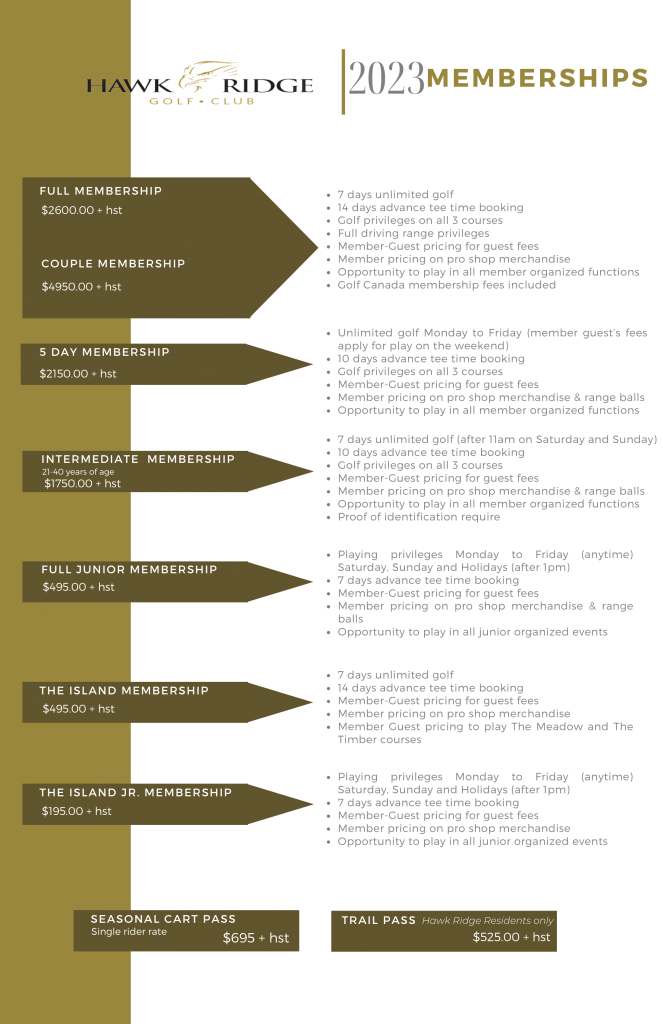 HAWK RIDGE
GOLF • CLUB

2023 MEMBERSHIPS

FULL MEMBERSHIP
$2600.00 + hst

COUPLE MEMBERSHIP
$4950.00 + hst

- 7 days unlimited golf
- 14 days advance tee time booking
- Golf privileges on all 3 courses
- Full driving range privileges
- Member-Guest pricing for guest fees
- Member pricing on pro shop merchandise
- Opportunity to play in all member organized functions
- Golf Canada membership fees included

5 DAY MEMBERSHIP
$2150.00 + hst

- Unlimited golf Monday to Friday (member guest's fees apply for play on the weekend)
- 10 days advance tee time booking
- Golf privileges on all 3 courses
- Member-Guest pricing for guest fees
- Member pricing on pro shop merchandise & range balls
- Opportunity to play in all member organized functions

INTERMEDIATE MEMBERSHIP
21-40 years of age
$1750.00 + hst

- 7 days unlimited golf (after 11am on Saturday and Sunday)
- 10 days advance tee time booking
- Golf privileges on all 3 courses
- Member-Guest pricing for guest fees
- Member pricing on pro shop merchandise & range balls
- Opportunity to play in all member organized functions
- Proof of identification require

FULL JUNIOR MEMBERSHIP
$495.00 + hst

- Playing privileges Monday to Friday (anytime) Saturday, Sunday and Holidays (after 1pm)
- 7 days advance tee time booking
- Member-Guest pricing for guest fees
- Member pricing on pro shop merchandise & range balls
- Opportunity to play in all junior organized events

THE ISLAND MEMBERSHIP
$495.00 + hst

- 7 days unlimited golf
- 14 days advance tee time booking
- Member-Guest pricing for guest fees
- Member pricing on pro shop merchandise
- Member Guest pricing to play The Meadow and The Timber courses

THE ISLAND JR. MEMBERSHIP
$195.00 + hst

- Playing privileges Monday to Friday (anytime) Saturday, Sunday and Holidays (after 1pm)
- 7 days advance tee time booking
- Member-Guest pricing for guest fees
- Member pricing on pro shop merchandise
- Opportunity to play in all junior organized events

SEASONAL CART PASS
Single rider rate
$695 + hst

TRAIL PASS Hawk Ridge Residents only
$525.00 + hst